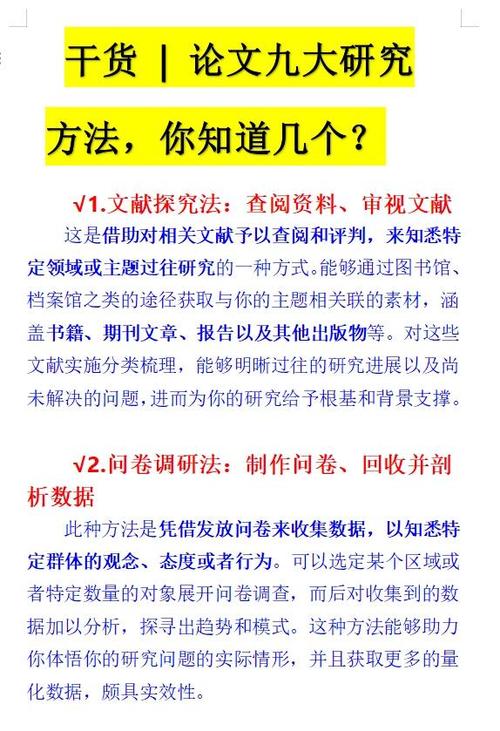 干货 | 论文九大研究方法，你知道几个？

√1.文献探究法：查阅资料、审视文献

这是借助对相关文献予以查阅和评判，来知悉特定领域或主题过往研究的一种方式。能够通过图书馆、档案馆之类的途径获取与你的主题相关联的素材，涵盖书籍、期刊文章、报告以及其他出版物等。对这些文献实施分类梳理，能够明晰过往的研究进展以及尚未解决的问题，进而为你的研究给予根基和背景支撑。

√2.问卷调研法：制作问卷、回收并剖析数据

此种方法是凭借发放问卷来收集数据，以知悉特定群体的观念、态度或者行为。可以选定某个区域或者特定数量的对象展开问卷调查，而后对收集到的数据加以分析，探寻出趋势和模式。这种方法能够助力你体悟你的研究问题的实际情形，并且获取更多的量化数据，颇具实效性。